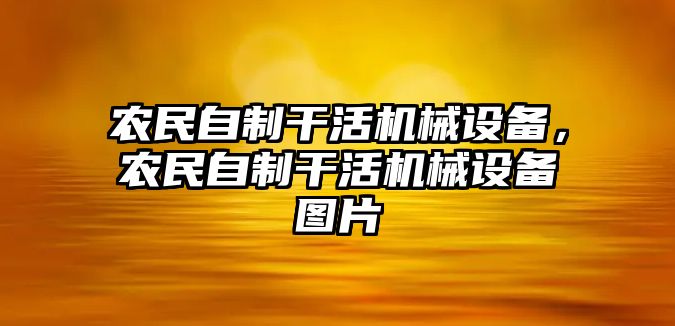 农民自制干活机械设备，农民自制干活机械设备图片